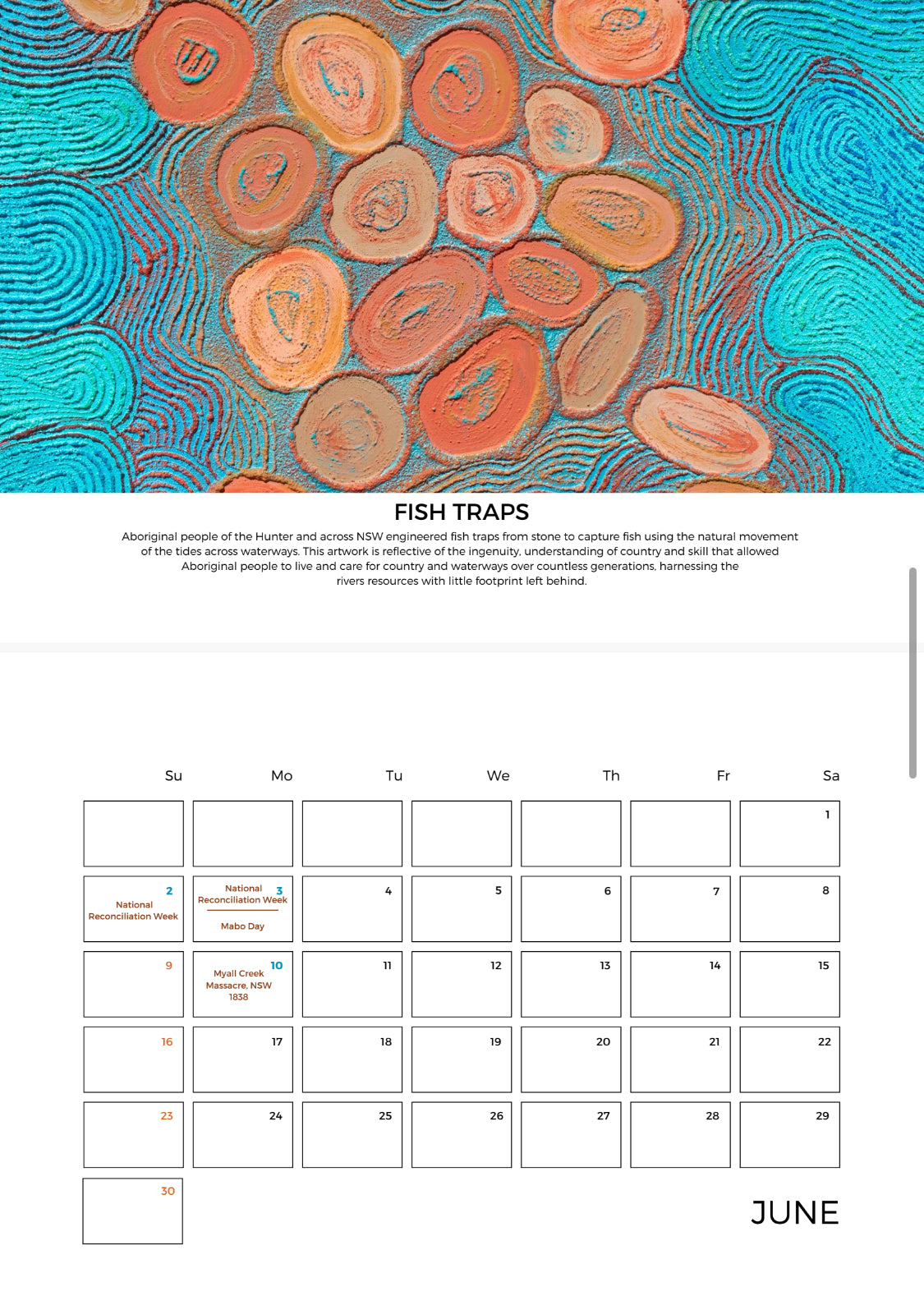 FISH TRAPS

Aboriginal people of the Hunter and across NSW engineered fish traps from stone to capture fish using the natural movement of the tides across waterways. This artwork is reflective of the ingenuity, understanding of country and skill that allowed Aboriginal people to live and care for country and waterways over countless generations, harnessing the rivers resources with little footprint left behind.

| Su | Mo | Tu | We | Th | Fr | Sa |
|---|---|---|---|---|---|---|
| | | | | | | 1 |
| 2 National Reconciliation Week | 3 National Reconciliation Week Mabo Day | 4 | 5 | 6 | 7 | 8 |
| 9 | 10 Myall Creek Massacre, NSW 1838 | 11 | 12 | 13 | 14 | 15 |
| 16 | 17 | 18 | 19 | 20 | 21 | 22 |
| 23 | 24 | 25 | 26 | 27 | 28 | 29 |
| 30 | | | | | | |

JUNE